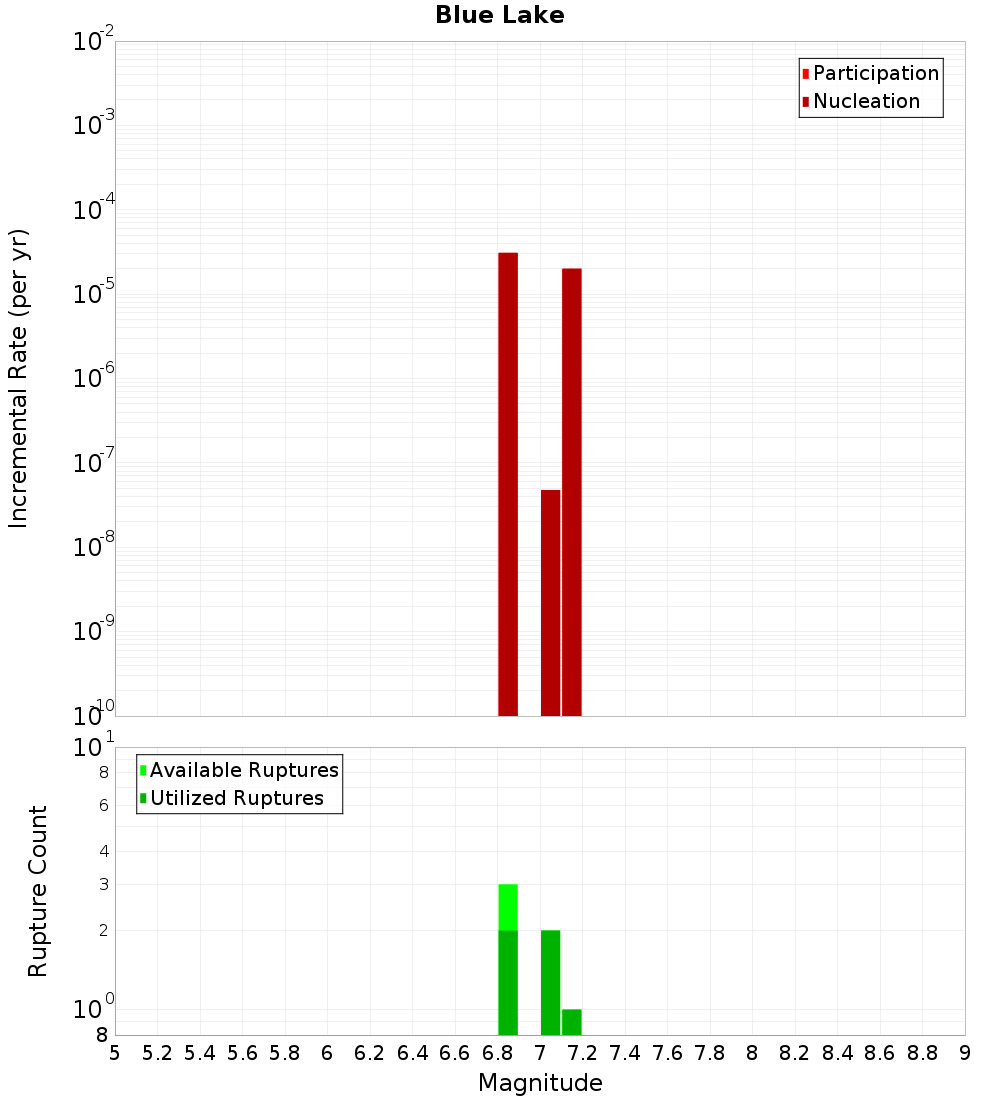 Blue Lake

Participation
Nucleation

Incremental Rate (per yr)

$10^{-2}$
$10^{-3}$
$10^{-4}$
$10^{-5}$
$10^{-6}$
$10^{-7}$
$10^{-8}$
$10^{-9}$
$10^{-10}$

Available Ruptures
Utilized Ruptures

Rupture Count

$10^{1}$
8
6
4
3
2
$10^{0}$
8

5 5.2 5.4 5.6 5.8 6 6.2 6.4 6.6 6.8 7 7.2 7.4 7.6 7.8 8 8.2 8.4 8.6 8.8 9

Magnitude